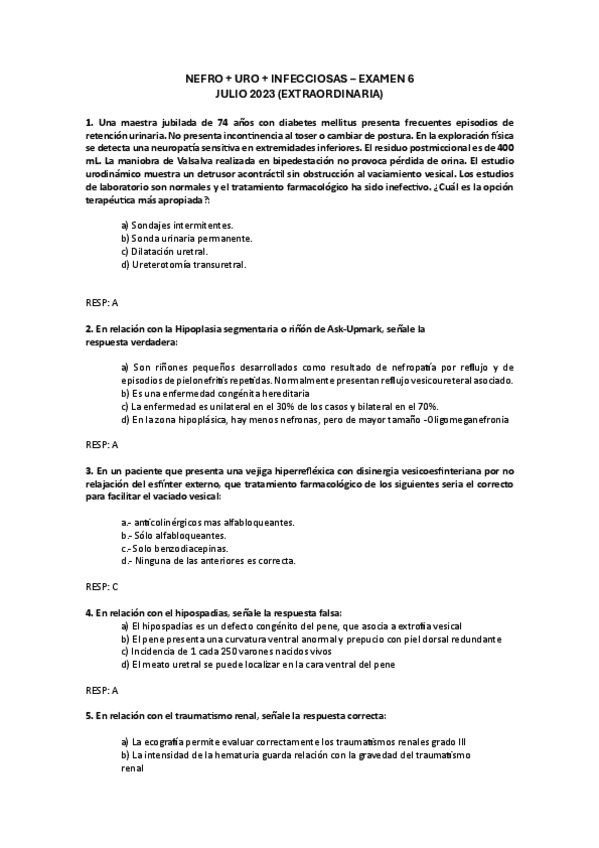 NEFRO + URO + INFECCIOSAS – EXAMEN 6
JULIO 2023 (EXTRAORDINARIA)

1. Una maestra jubilada de 74 años con diabetes mellitus presenta frecuentes episodios de retención urinaria. No presenta incontinencia al toser o cambiar de postura. En la exploración física se detecta una neuropatía sensitiva en extremidades inferiores. El residuo postmiccional es de 400 mL. La maniobra de Valsalva realizada en bipedestación no provoca pérdida de orina. El estudio urodinámico muestra un detrusor acontráctil sin obstrucción al vaciamiento vesical. Los estudios de laboratorio son normales y el tratamiento farmacológico ha sido inefectivo. ¿Cuál es la opción terapéutica más apropiada?:

a) Sondajes intermitentes.
b) Sonda urinaria permanente.
c) Dilatación uretral.
d) Ureterotomía transuretral.

RESP: A

2. En relación con la Hipoplasia segmentaria o riñón de Ask-Upmark, señale la respuesta verdadera:

a) Son riñones pequeños desarrollados como resultado de nefropatía por reflujo y de episodios de pielonefritis repetidas. Normalmente presentan reflujo vesicoureteral asociado.
b) Es una enfermedad congénita hereditaria
c) La enfermedad es unilateral en el 30% de los casos y bilateral en el 70%.
d) En la zona hipoplásica, hay menos nefronas, pero de mayor tamaño -Oligomeganefronia

RESP: A

3. En un paciente que presenta una vejiga hiperrefléxica con disinergia vesicoesfinteriana por no relajación del esfínter externo, que tratamiento farmacológico de los siguientes seria el correcto para facilitar el vaciado vesical:

a.- anticolinérgicos mas alfabloqueantes.
b.- Sólo alfabloqueantes.
c.- Solo benzodiacepinas.
d.- Ninguna de las anteriores es correcta.

RESP: C

4. En relación con el hipospadias, señale la respuesta falsa:
a) El hipospadias es un defecto congénito del pene, que asocia a extrofia vesical
b) El pene presenta una curvatura ventral anormal y prepucio con piel dorsal redundante
c) Incidencia de 1 cada 250 varones nacidos vivos
d) El meato uretral se puede localizar en la cara ventral del pene

RESP: A

5. En relación con el traumatismo renal, señale la respuesta correcta:

a) La ecografía permite evaluar correctamente los traumatismos renales grado III
b) La intensidad de la hematuria guarda relación con la gravedad del traumatismo renal